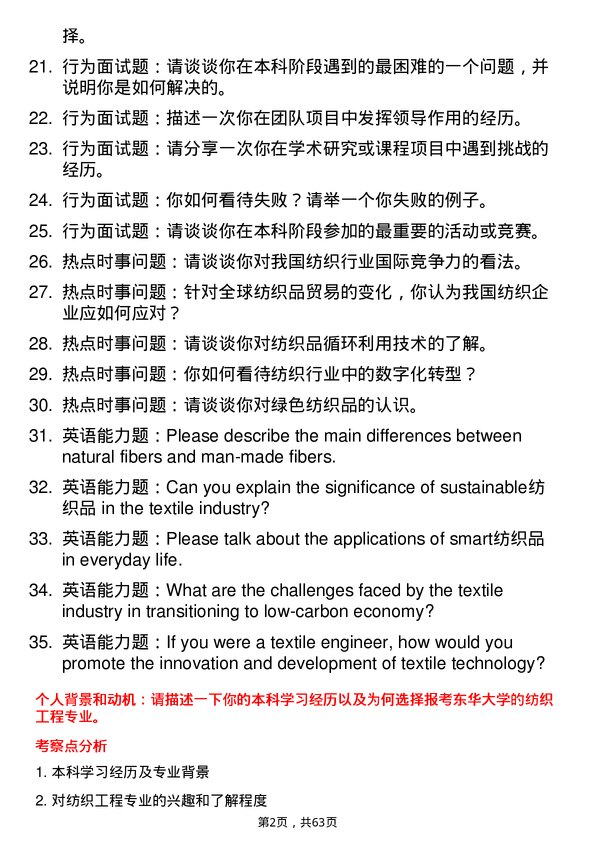 择。

21. 行为面试题：请谈谈你在本科阶段遇到的最困难的一个问题，并说明你是如何解决的。

22. 行为面试题：描述一次你在团队项目中发挥领导作用的经历。

23. 行为面试题：请分享一次你在学术研究或课程项目中遇到挑战的经历。

24. 行为面试题：你如何看待失败？请举一个你失败的例子。

25. 行为面试题：请谈谈你在本科阶段参加的最重要的活动或竞赛。

26. 热点时事问题：请谈谈你对我国纺织行业国际竞争力的看法。

27. 热点时事问题：针对全球纺织品贸易的变化，你认为我国纺织企业应如何应对？

28. 热点时事问题：请谈谈你对纺织品循环利用技术的了解。

29. 热点时事问题：你如何看待纺织行业中的数字化转型？

30. 热点时事问题：请谈谈你对绿色纺织品的认识。

31. 英语能力题：Please describe the main differences between natural fibers and man-made fibers.

32. 英语能力题：Can you explain the significance of sustainable纺织品 in the textile industry?

33. 英语能力题：Please talk about the applications of smart纺织品 in everyday life.

34. 英语能力题：What are the challenges faced by the textile industry in transitioning to low-carbon economy?

35. 英语能力题：If you were a textile engineer, how would you promote the innovation and development of textile technology?

个人背景和动机：请描述一下你的本科学习经历以及为何选择报考东华大学的纺织工程专业。

考察点分析

1. 本科学习经历及专业背景

2. 对纺织工程专业的兴趣和了解程度

第2页，共63页